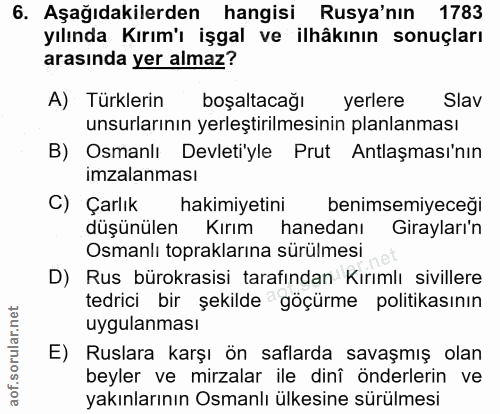 6. Aşağıdakilerden hangisi Rusya'nın 1783 yılında Kırım'ı işgal ve ilhâkının sonuçları arasında yer almaz?

A) Türklerin boşaltacağı yerlere Slav unsurlarının yerleştirilmesinin planlanması

B) Osmanlı Devleti'yle Prut Antlaşması'nın imzalanması

C) Çarlık hakimiyetini benimsemiyeceği düşünülen Kırım hanedanı Girayları'n Osmanlı topraklarına sürülmesi

D) Rus bürokrasisi tarafından Kırımlı sivillere tedrici bir şekilde göçürme politikasının uygulanması

E) Ruslara karşı ön saflarda savaşmış olan beyler ve mirzalar ile dinî önderlerin ve yakınlarının Osmanlı ülkesine sürülmesi

aof.sorular.net

aof.sorular.net